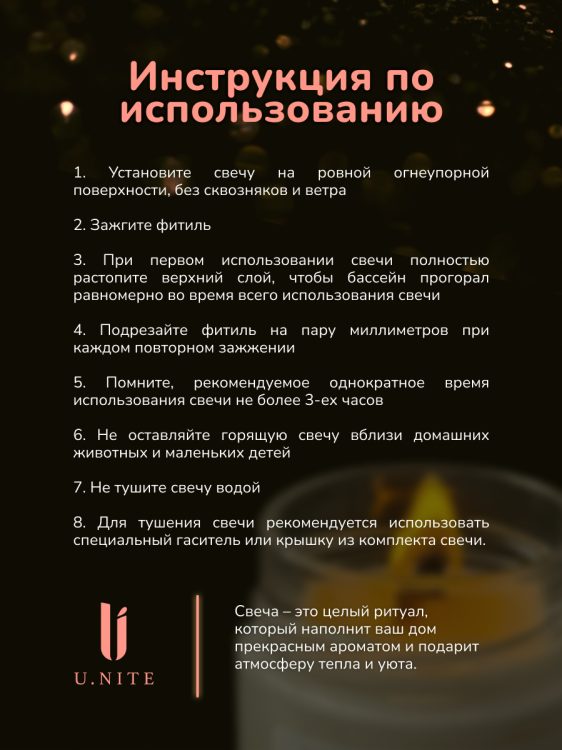 Инструкция по использованию

1. Установите свечу на ровной огнеупорной поверхности, без сквозняков и ветра

2. Зажгите фитиль

3. При первом использовании свечи полностью растопите верхний слой, чтобы бассейн прогорал равномерно во время всего использования свечи

4. Подрезайте фитиль на пару миллиметров при каждом повторном зажжении

5. Помните, рекомендуемое однократное время использования свечи не более 3-ех часов

6. Не оставляйте горящую свечу вблизи домашних животных и маленьких детей

7. Не тушите свечу водой

8. Для тушения свечи рекомендуется использовать специальный гаситель или крышку из комплекта свечи.

U.NITE

Свеча – это целый ритуал, который наполнит ваш дом прекрасным ароматом и подарит атмосферу тепла и уюта.